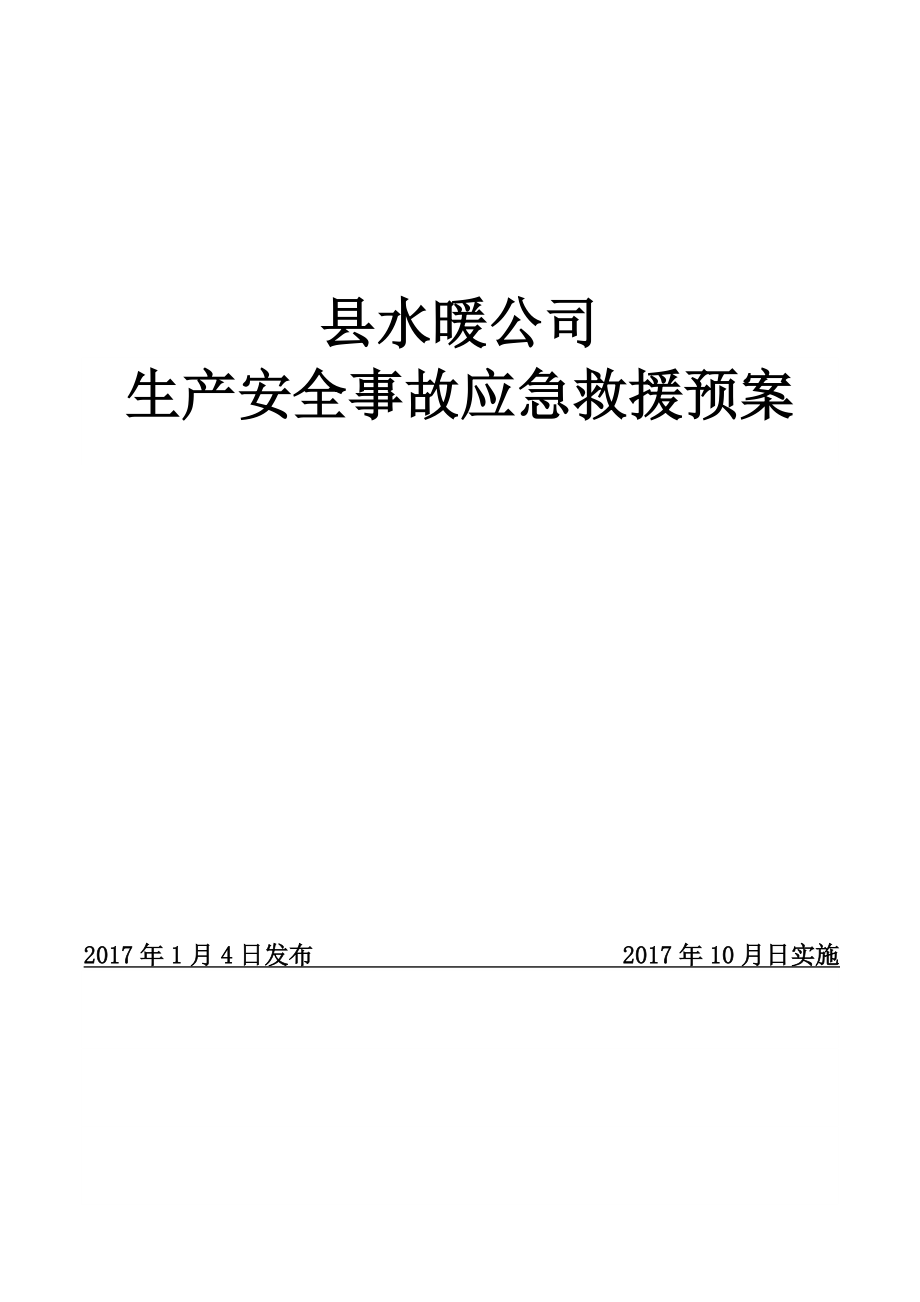 县水暖公司
生产安全事故应急救援预案

2017年1月4日发布 2017年10月日实施